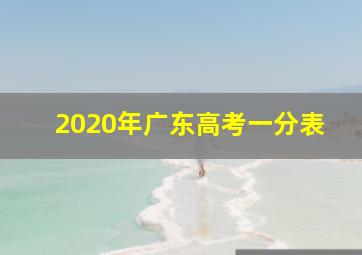 2020年广东高考一分表